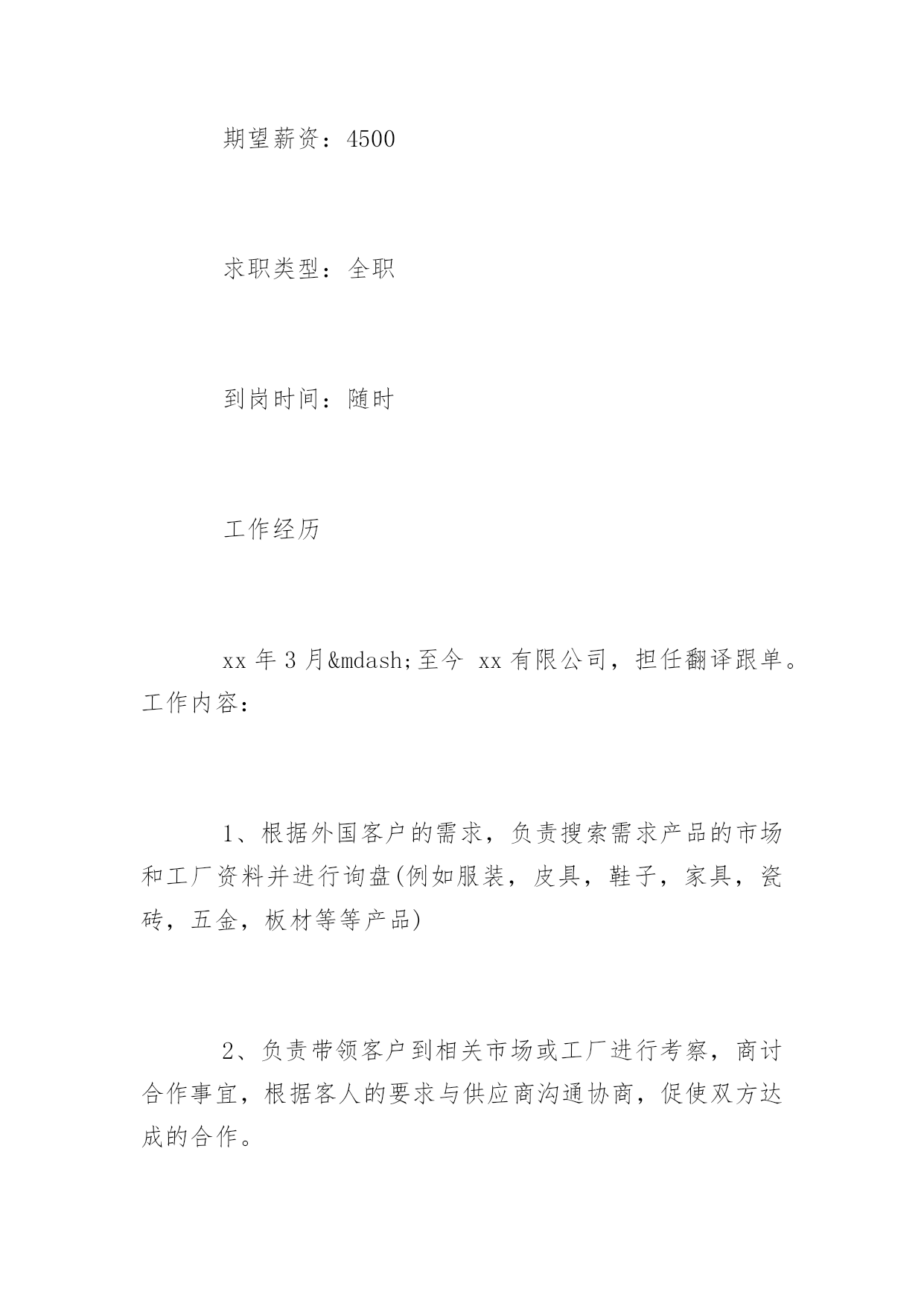 期望薪资：4500

求职类型：全职

到岗时间：随时

工作经历

xx 年 3 月&mdash;至今 xx 有限公司，担任翻译跟单。工作内容：

1、根据外国客户的需求，负责搜索需求产品的市场和工厂资料并进行询盘(例如服装，皮具，鞋子，家具，瓷砖，五金，板材等等产品)

2、负责带领客户到相关市场或工厂进行考察，商讨合作事宜，根据客人的要求与供应商沟通协商，促使双方达成的合作。